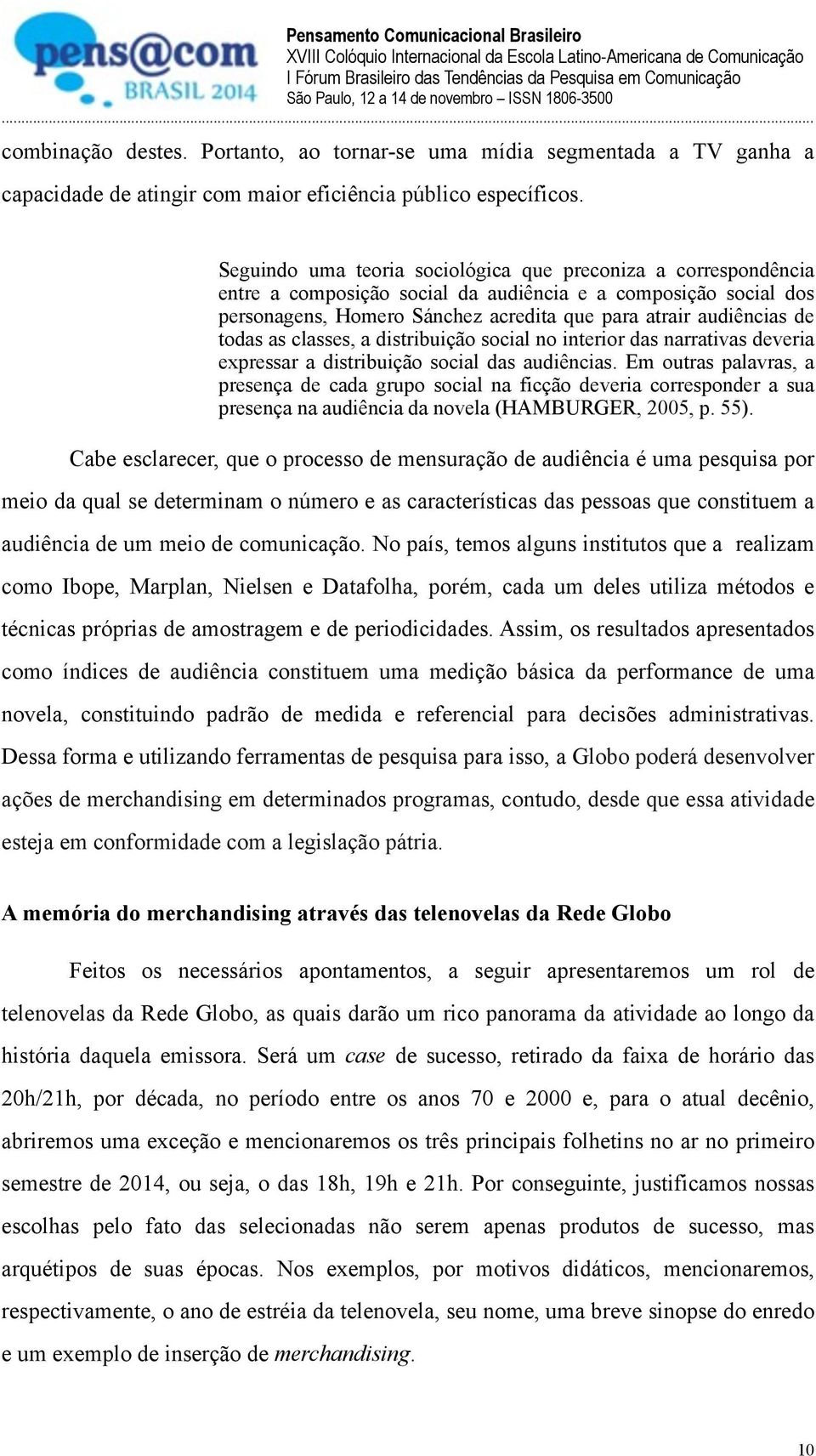 pens@com
BRASIL 2014

Pensamento Comunicacional Brasileiro
XVIII Colóquio Internacional da Escola Latino-Americana de Comunicação
I Fórum Brasileiro das Tendências da Pesquisa em Comunicação
São Paulo, 12 a 14 de novembro – ISSN 1806-3500

combinação destes. Portanto, ao tornar-se uma mídia segmentada a TV ganha a capacidade de atingir com maior eficiência público específicos.

Seguindo uma teoria sociológica que preconiza a correspondência entre a composição social da audiência e a composição social dos personagens, Homero Sánchez acredita que para atrair audiências de todas as classes, a distribuição social no interior das narrativas deveria expressar a distribuição social das audiências. Em outras palavras, a presença de cada grupo social na ficção deveria corresponder a sua presença na audiência da novela (HAMBURGER, 2005, p. 55).

Cabe esclarecer, que o processo de mensuração de audiência é uma pesquisa por meio da qual se determinam o número e as características das pessoas que constituem a audiência de um meio de comunicação. No país, temos alguns institutos que a realizam como Ibope, Marplan, Nielsen e Datafolha, porém, cada um deles utiliza métodos e técnicas próprias de amostragem e de periodicidades. Assim, os resultados apresentados como índices de audiência constituem uma medição básica da performance de uma novela, constituindo padrão de medida e referencial para decisões administrativas. Dessa forma e utilizando ferramentas de pesquisa para isso, a Globo poderá desenvolver ações de merchandising em determinados programas, contudo, desde que essa atividade esteja em conformidade com a legislação pátria.

A memória do merchandising através das telenovelas da Rede Globo

Feitos os necessários apontamentos, a seguir apresentaremos um rol de telenovelas da Rede Globo, as quais darão um rico panorama da atividade ao longo da história daquela emissora. Será um case de sucesso, retirado da faixa de horário das 20h/21h, por década, no período entre os anos 70 e 2000 e, para o atual decênio, abriremos uma exceção e mencionaremos os três principais folhetins no ar no primeiro semestre de 2014, ou seja, o das 18h, 19h e 21h. Por conseguinte, justificamos nossas escolhas pelo fato das selecionadas não serem apenas produtos de sucesso, mas arquétipos de suas épocas. Nos exemplos, por motivos didáticos, mencionaremos, respectivamente, o ano de estréia da telenovela, seu nome, uma breve sinopse do enredo e um exemplo de inserção de merchandising.

10